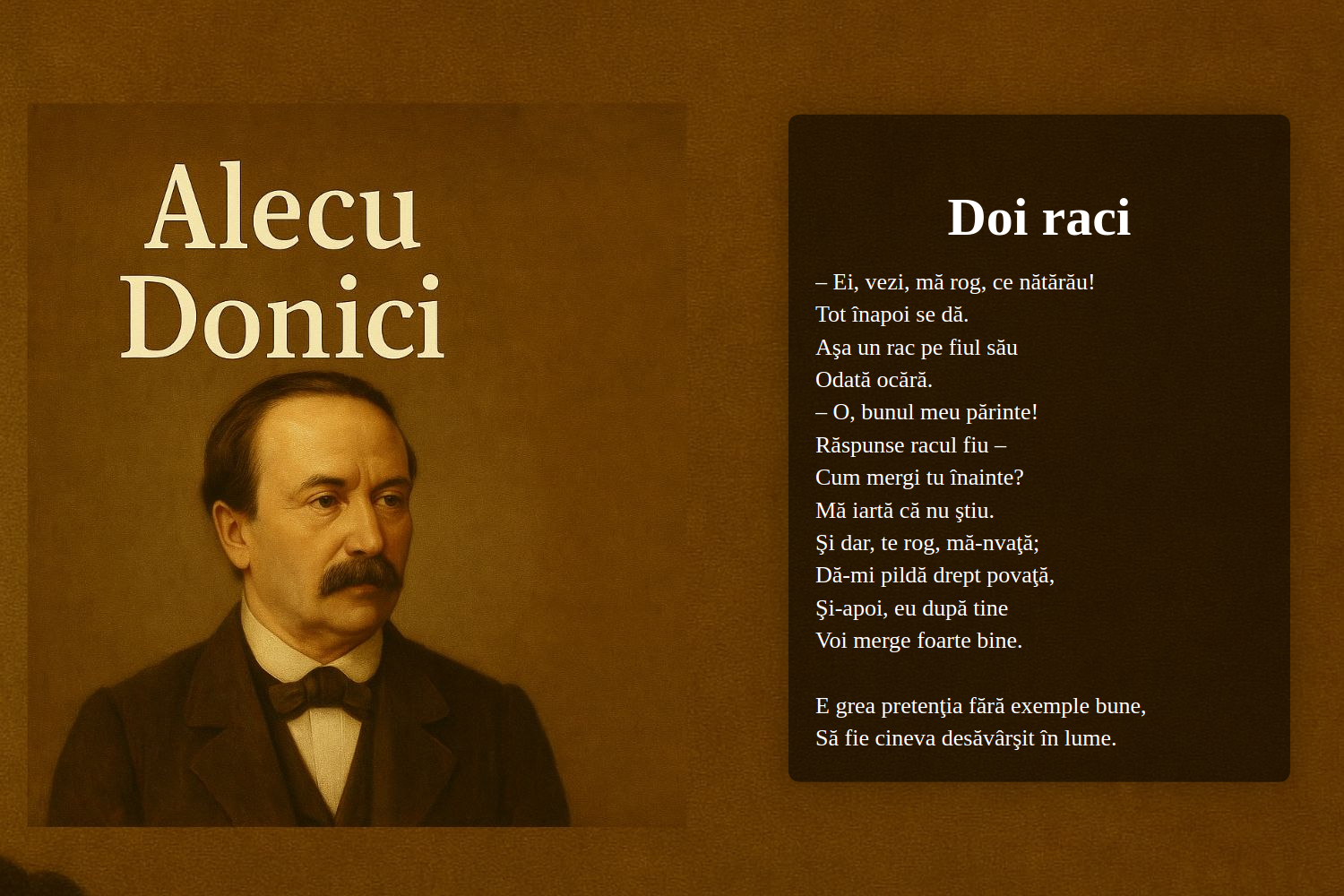 Alecu Donici

Doi raci

– Ei, vezi, mă rog, ce nătărău!
Tot înapoi se dă.
Aşa un rac pe fiul său
Odată ocără.
– O, bunul meu părinte!
Răspunse racul fiu –
Cum mergi tu înainte?
Mă iartă că nu ştiu.
Şi dar, te rog, mă-nvaţă;
Dă-mi pildă drept povaţă,
Şi-apoi, eu după tine
Voi merge foarte bine.

E grea pretenţia fără exemple bune,
Să fie cineva desăvârşit în lume.